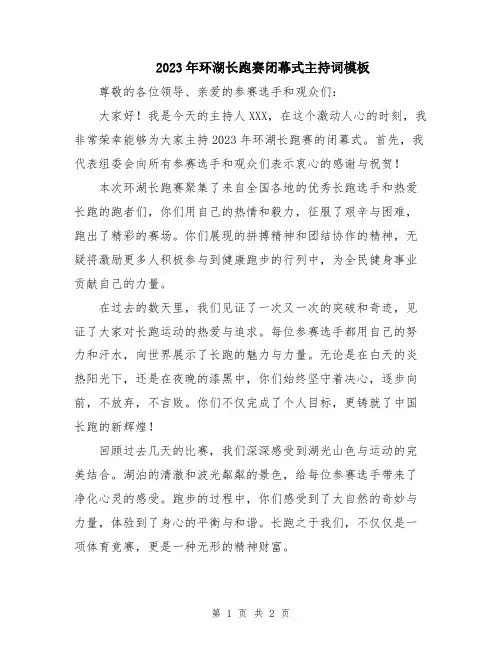 2023年环湖长跑赛闭幕式主持词模板

尊敬的各位领导、亲爱的参赛选手和观众们:

大家好!我是今天的主持人XXX,在这个激动人心的时刻,我非常荣幸能够为大家主持2023年环湖长跑赛的闭幕式。首先,我代表组委会向所有参赛选手和观众们表示衷心的感谢与祝贺!

本次环湖长跑赛聚集了来自全国各地的优秀长跑选手和热爱长跑的跑者们,你们用自己的热情和毅力,征服了艰辛与困难,跑出了精彩的赛场。你们展现的拼搏精神和团结协作的精神,无疑将激励更多人积极参与到健康跑步的行列中,为全民健身事业贡献自己的力量。

在过去的数天里,我们见证了一次又一次的突破和奇迹,见证了大家对长跑运动的热爱与追求。每位参赛选手都用自己的努力和汗水,向世界展示了长跑的魅力与力量。无论是在白天的炎热阳光下,还是在夜晚的漆黑中,你们始终坚守着决心,逐步向前,不放弃,不言败。你们不仅完成了个人目标,更铸就了中国长跑的新辉煌!

回顾过去几天的比赛,我们深深感受到湖光山色与运动的完美结合。湖泊的清澈和波光粼粼的景色,给每位参赛选手带来了净化心灵的感受。跑步的过程中,你们感受到了大自然的奇妙与力量,体验到了身心的平衡与和谐。长跑之于我们,不仅仅是一项体育竞赛,更是一种无形的精神财富。

第 1 页 共 2 页